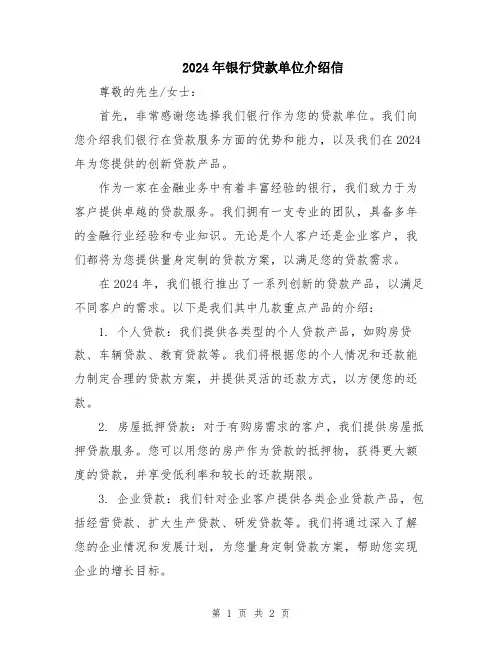 2024年银行贷款单位介绍信

尊敬的先生/女士：

首先，非常感谢您选择我们银行作为您的贷款单位。我们向您介绍我们银行在贷款服务方面的优势和能力，以及我们在2024年为您提供的创新贷款产品。

作为一家在金融业务中有着丰富经验的银行，我们致力于为客户提供卓越的贷款服务。我们拥有一支专业的团队，具备多年的金融行业经验和专业知识。无论是个人客户还是企业客户，我们都将为您提供量身定制的贷款方案，以满足您的贷款需求。

在2024年，我们银行推出了一系列创新的贷款产品，以满足不同客户的需求。以下是我们其中几款重点产品的介绍：

1. 个人贷款：我们提供各类型的个人贷款产品，如购房贷款、车辆贷款、教育贷款等。我们将根据您的个人情况和还款能力制定合理的贷款方案，并提供灵活的还款方式，以方便您的还款。

2. 房屋抵押贷款：对于有购房需求的客户，我们提供房屋抵押贷款服务。您可以用您的房产作为贷款的抵押物，获得更大额度的贷款，并享受低利率和较长的还款期限。

3. 企业贷款：我们针对企业客户提供各类企业贷款产品，包括经营贷款、扩大生产贷款、研发贷款等。我们将通过深入了解您的企业情况和发展计划，为您量身定制贷款方案，帮助您实现企业的增长目标。

第 1 页 共 2 页